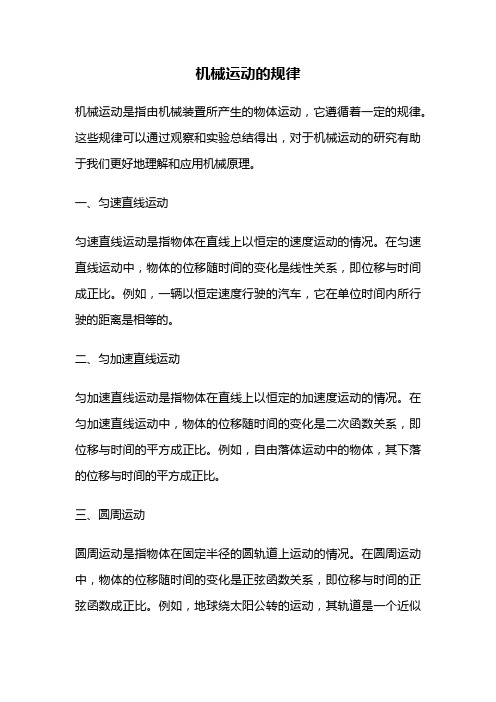 机械运动的规律

机械运动是指由机械装置所产生的物体运动，它遵循着一定的规律。这些规律可以通过观察和实验总结得出，对于机械运动的研究有助于我们更好地理解和应用机械原理。

一、匀速直线运动

匀速直线运动是指物体在直线上以恒定的速度运动的情况。在匀速直线运动中，物体的位移随时间的变化是线性关系，即位移与时间成正比。例如，一辆以恒定速度行驶的汽车，它在单位时间内所行驶的距离是相等的。

二、匀加速直线运动

匀加速直线运动是指物体在直线上以恒定的加速度运动的情况。在匀加速直线运动中，物体的位移随时间的变化是二次函数关系，即位移与时间的平方成正比。例如，自由落体运动中的物体，其下落的位移与时间的平方成正比。

三、圆周运动

圆周运动是指物体在固定半径的圆轨道上运动的情况。在圆周运动中，物体的位移随时间的变化是正弦函数关系，即位移与时间的正弦函数成正比。例如，地球绕太阳公转的运动，其轨道是一个近似